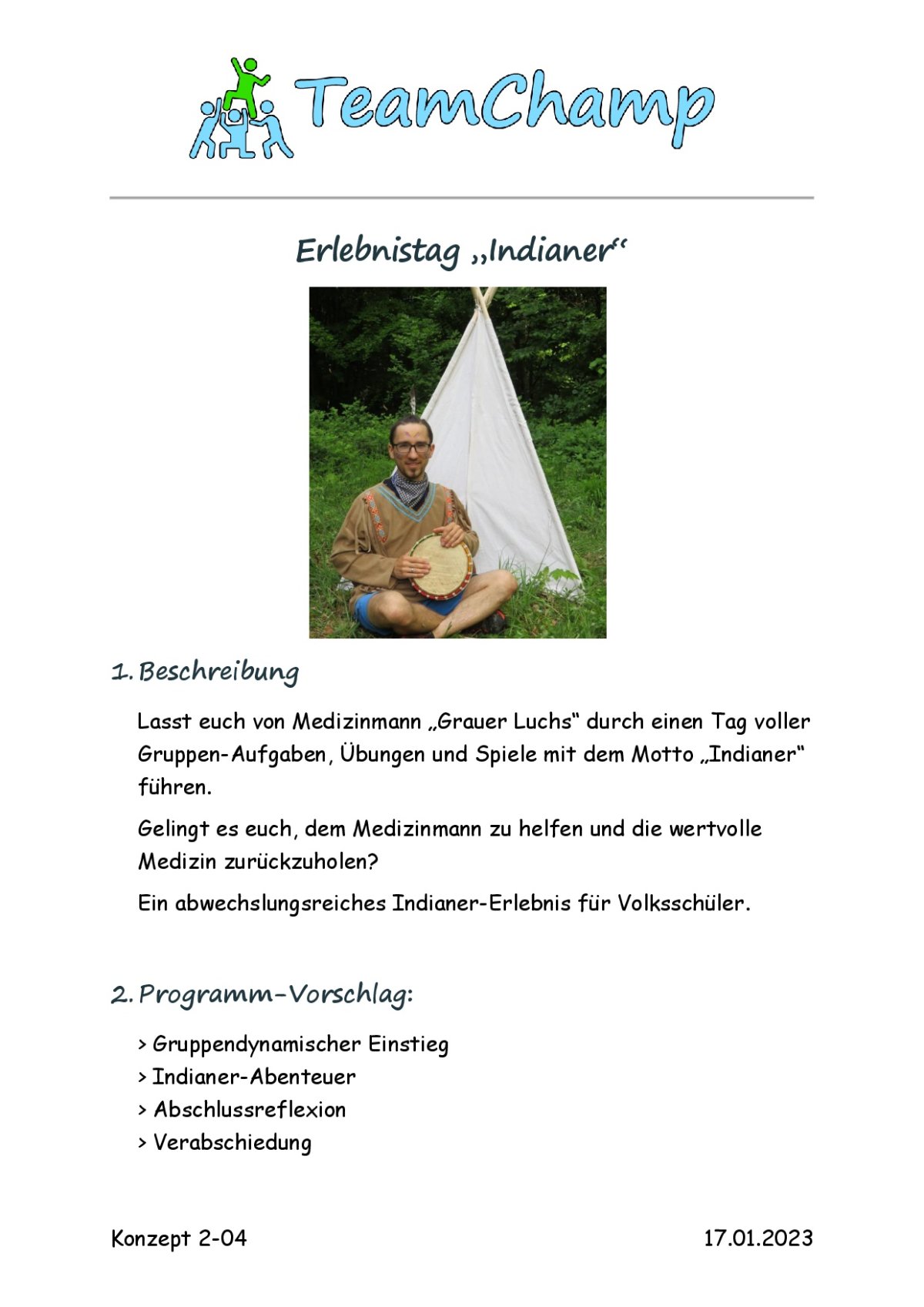 TeamChamp

Erlebnistag „Indianer“

1. Beschreibung

Lasst euch von Medizinmann „Grauer Luchs“ durch einen Tag voller Gruppen-Aufgaben, Übungen und Spiele mit dem Motto „Indianer“ führen.

Gelingt es euch, dem Medizinmann zu helfen und die wertvolle Medizin zurückzuholen?

Ein abwechslungsreiches Indianer-Erlebnis für Volksschüler.

2. Programm-Vorschlag:

> Gruppendynamischer Einstieg
> Indianer-Abenteuer
> Abschlussreflexion
> Verabschiedung

Konzept 2-04

17.01.2023